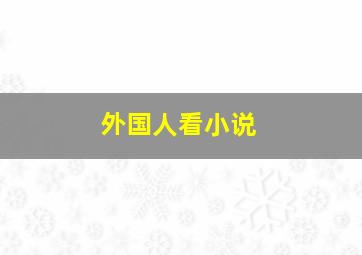 外国人看小说